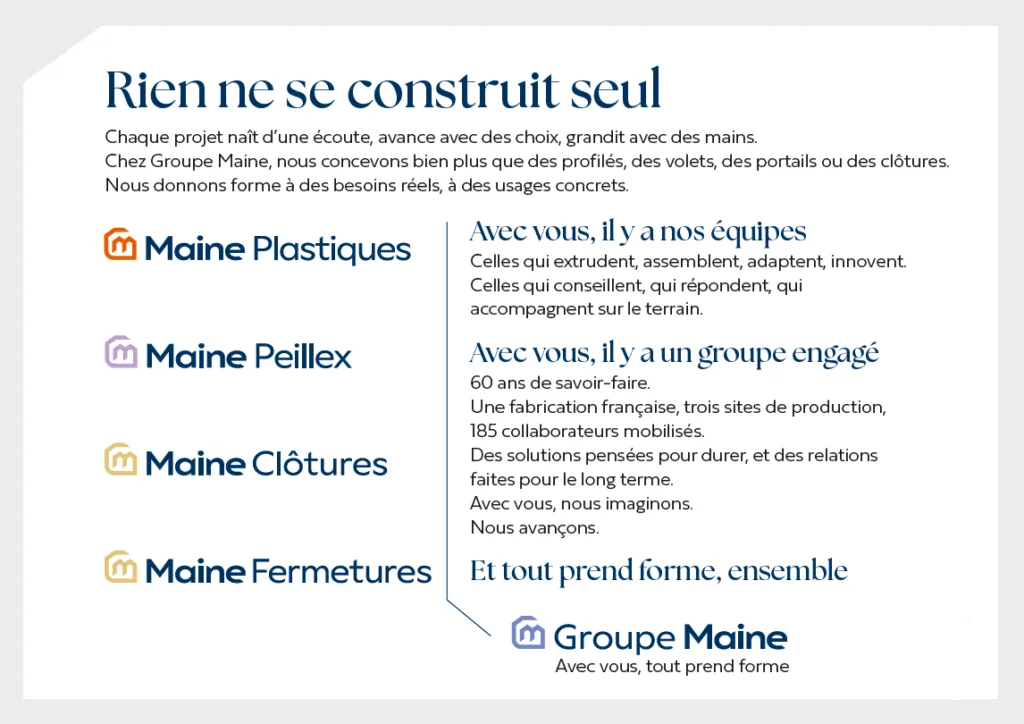 Rien ne se construit seul

Chaque projet naît d'une écoute, avance avec des choix, grandit avec des mains.
Chez Groupe Maine, nous concevons bien plus que des profilés, des volets, des portails ou des clôtures.
Nous donnons forme à des besoins réels, à des usages concrets.

Maine Plastiques

Maine Peillex

Maine Clôtures

Maine Fermetures

Avec vous, il y a nos équipes
Celles qui extrudent, assemblent, adaptent, innovent.
Celles qui conseillent, qui répondent, qui accompagnent sur le terrain.

Avec vous, il y a un groupe engagé
60 ans de savoir-faire.
Une fabrication française, trois sites de production, 185 collaborateurs mobilisés.
Des solutions pensées pour durer, et des relations faites pour le long terme.
Avec vous, nous imaginons.
Nous avançons.

Et tout prend forme, ensemble

Groupe Maine
Avec vous, tout prend forme